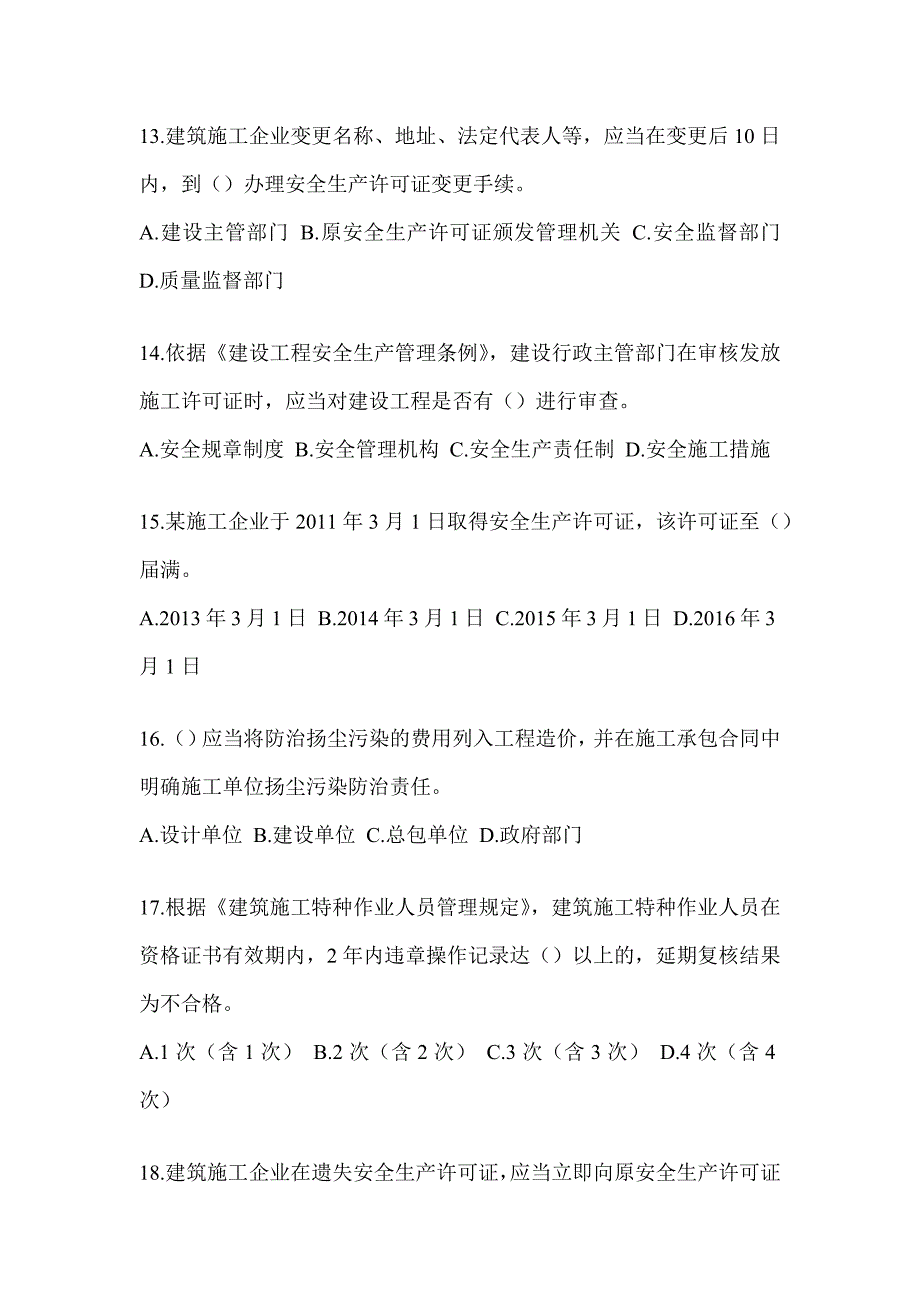 13.建筑施工企业变更名称、地址、法定代表人等，应当在变更后 10 日内，到（）办理安全生产许可证变更手续。

A.建设主管部门 B.原安全生产许可证颁发管理机关 C.安全监督部门 D.质量监督部门

14.依据《建设工程安全生产管理条例》，建设行政主管部门在审核发放施工许可证时，应当对建设工程是否有（）进行审查。

A.安全规章制度 B.安全管理机构 C.安全生产责任制 D.安全施工措施

15.某施工企业于 2011 年 3 月 1 日取得安全生产许可证，该许可证至（）届满。

A.2013 年 3 月 1 日 B.2014 年 3 月 1 日 C.2015 年 3 月 1 日 D.2016 年 3 月 1 日

16.（）应当将防治扬尘污染的费用列入工程造价，并在施工承包合同中明确施工单位扬尘污染防治责任。

A.设计单位 B.建设单位 C.总包单位 D.政府部门

17.根据《建筑施工特种作业人员管理规定》，建筑施工特种作业人员在资格证书有效期内，2 年内违章操作记录达（）以上的，延期复核结果为不合格。

A.1 次（含 1 次） B.2 次（含 2 次） C.3 次（含 3 次） D.4 次（含 4 次）

18.建筑施工企业在遗失安全生产许可证，应当立即向原安全生产许可证